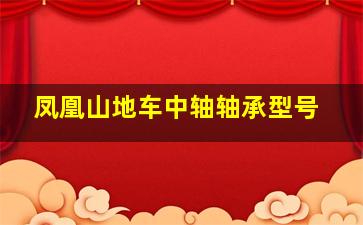 凤凰山地车中轴轴承型号